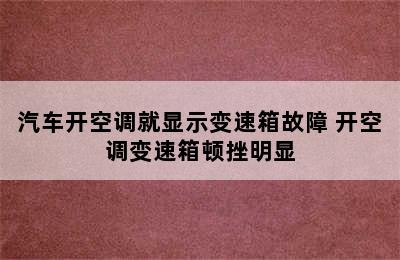 汽车开空调就显示变速箱故障 开空调变速箱顿挫明显